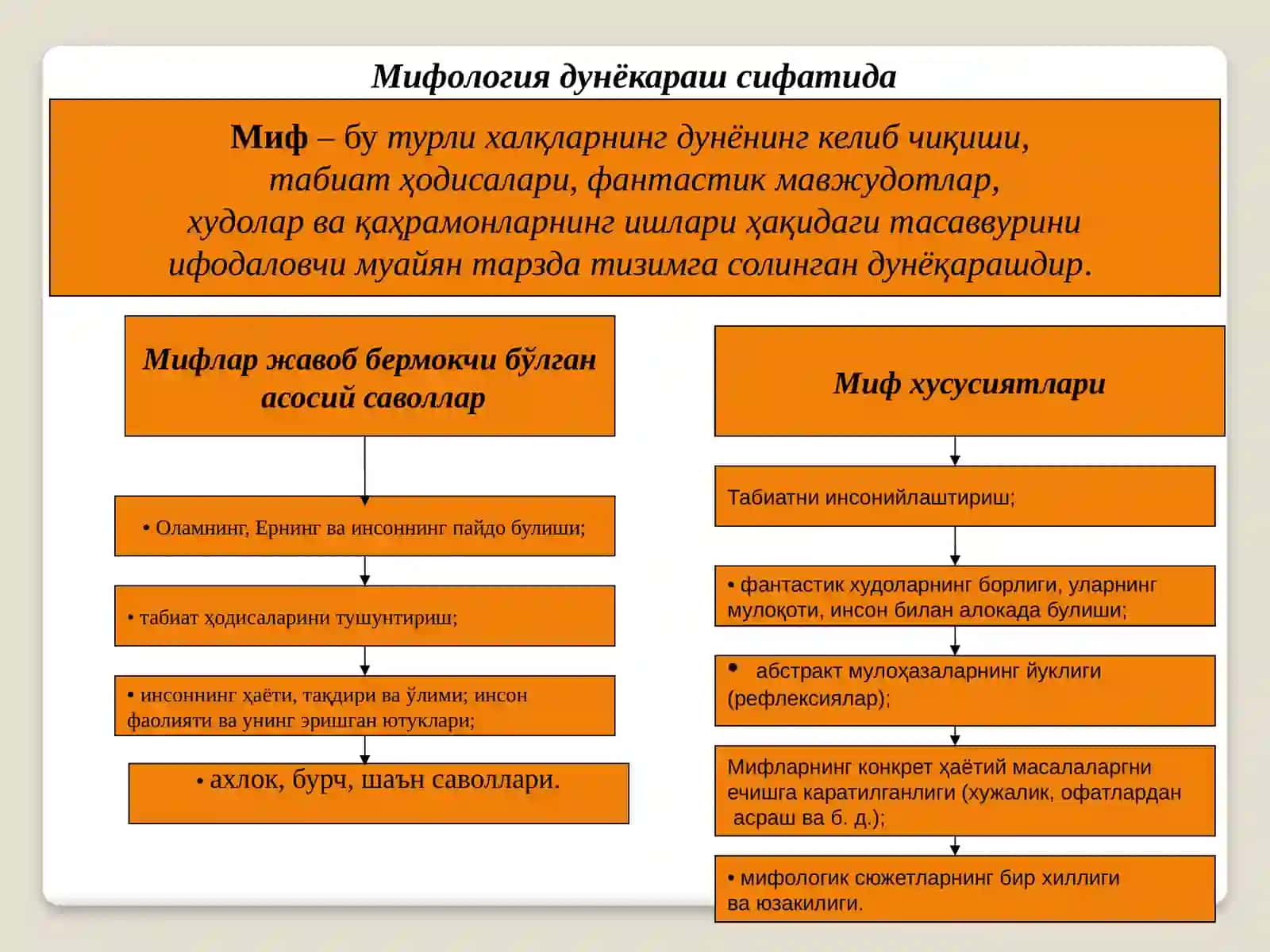 Мифология дунёкараш сифатида

Миф – бу турли халқларнинг дунёнинг келиб чиқиши, табиат ҳодисалари, фантастик мавжудотлар, худолар ва қаҳрамонларнинг ишлари ҳақидаги тасаввурини ифодаловчи муайян тарзда тизимга солинган дунёқарашдир.

Мифлар жавоб бермокчи бўлган асосий саволлар

• Оламнинг, Ернинг ва инсоннинг пайдо булиши;

• табиат ҳодисаларини тушунтириш;

• инсоннинг ҳаёти, тақдири ва ўлими; инсон фаолияти ва унинг эришган ютуклари;

• ахлок, бурч, шаън саволлари.

Миф хусусиятлари

Табиатни инсонийлаштириш;

• фантастик худоларнинг борлиги, уларнинг мулоқоти, инсон билан алокада булиши;

• абстракт мулоҳазаларнинг йуклиги (рефлексиялар);

Мифларнинг конкрет ҳаётий масалаларгни ечишга каратилганлиги (хужалик, офатлардан асраш ва б. д.);

• мифологик сюжетларнинг бир хиллиги ва юзакилиги.